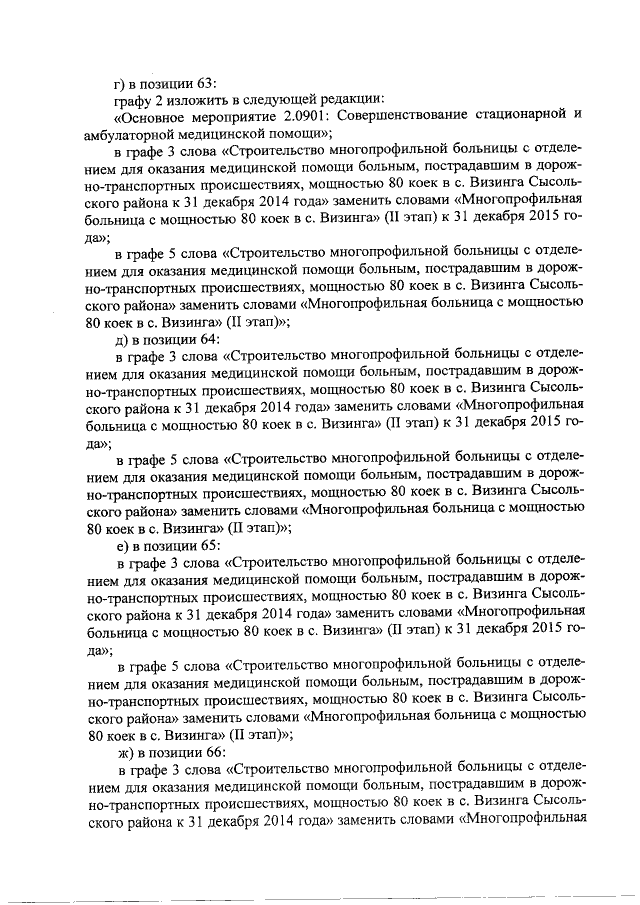 г) в позиции 63:

графу 2 изложить в следующей редакции:

«Основное мероприятие 2.0901: Совершенствование стационарной и амбулаторной медицинской помощи»;

в графе 3 слова «Строительство многопрофильной больницы с отделением для оказания медицинской помощи больным, пострадавшим в дорожно-транспортных происшествиях, мощностью 80 коек в с. Визинга Сысольского района к 31 декабря 2014 года» заменить словами «Многопрофильная больница с мощностью 80 коек в с. Визинга» (II этап) к 31 декабря 2015 года»;

в графе 5 слова «Строительство многопрофильной больницы с отделением для оказания медицинской помощи больным, пострадавшим в дорожно-транспортных происшествиях, мощностью 80 коек в с. Визинга Сысольского района» заменить словами «Многопрофильная больница с мощностью 80 коек в с. Визинга» (II этап)»;

д) в позиции 64:

в графе 3 слова «Строительство многопрофильной больницы с отделением для оказания медицинской помощи больным, пострадавшим в дорожно-транспортных происшествиях, мощностью 80 коек в с. Визинга Сысольского района к 31 декабря 2014 года» заменить словами «Многопрофильная больница с мощностью 80 коек в с. Визинга» (II этап) к 31 декабря 2015 года»;

в графе 5 слова «Строительство многопрофильной больницы с отделением для оказания медицинской помощи больным, пострадавшим в дорожно-транспортных происшествиях, мощностью 80 коек в с. Визинга Сысольского района» заменить словами «Многопрофильная больница с мощностью 80 коек в с. Визинга» (II этап)»;

е) в позиции 65:

в графе 3 слова «Строительство многопрофильной больницы с отделением для оказания медицинской помощи больным, пострадавшим в дорожно-транспортных происшествиях, мощностью 80 коек в с. Визинга Сысольского района к 31 декабря 2014 года» заменить словами «Многопрофильная больница с мощностью 80 коек в с. Визинга» (II этап) к 31 декабря 2015 года»;

в графе 5 слова «Строительство многопрофильной больницы с отделением для оказания медицинской помощи больным, пострадавшим в дорожно-транспортных происшествиях, мощностью 80 коек в с. Визинга Сысольского района» заменить словами «Многопрофильная больница с мощностью 80 коек в с. Визинга» (II этап)»;

ж) в позиции 66:

в графе 3 слова «Строительство многопрофильной больницы с отделением для оказания медицинской помощи больным, пострадавшим в дорожно-транспортных происшествиях, мощностью 80 коек в с. Визинга Сысольского района к 31 декабря 2014 года» заменить словами «Многопрофильная